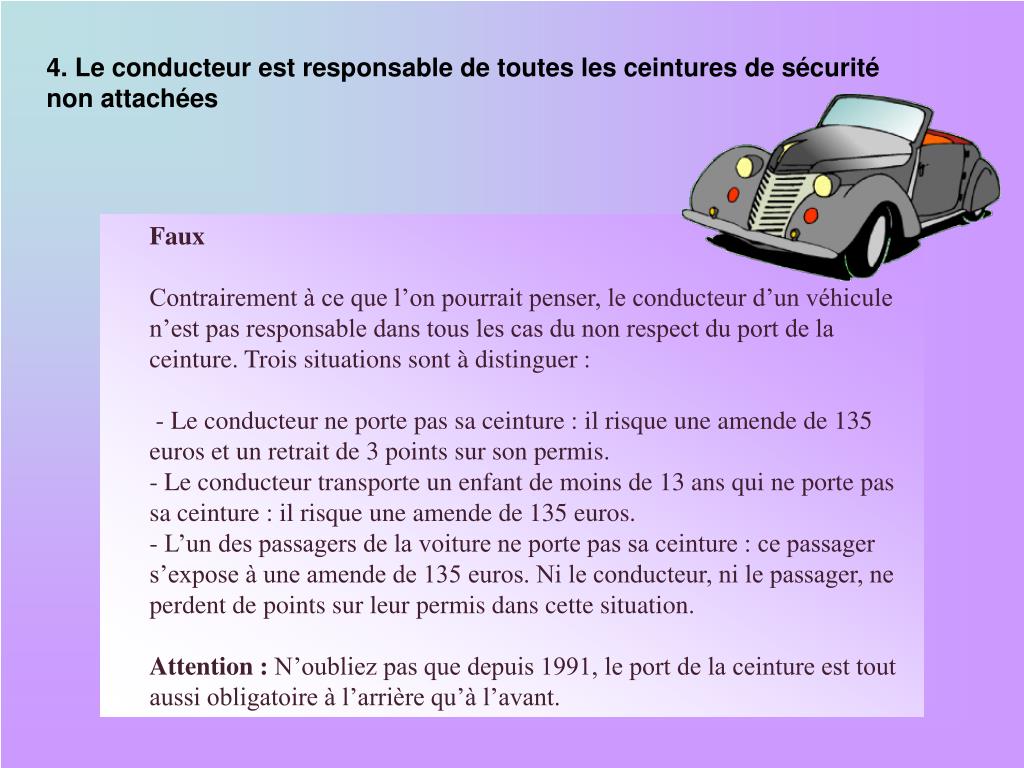 4. Le conducteur est responsable de toutes les ceintures de sécurité non attachées

Faux

Contrairement à ce que l’on pourrait penser, le conducteur d’un véhicule n’est pas responsable dans tous les cas du non respect du port de la ceinture. Trois situations sont à distinguer :

- Le conducteur ne porte pas sa ceinture : il risque une amende de 135 euros et un retrait de 3 points sur son permis.
- Le conducteur transporte un enfant de moins de 13 ans qui ne porte pas sa ceinture : il risque une amende de 135 euros.
- L’un des passagers de la voiture ne porte pas sa ceinture : ce passager s’expose à une amende de 135 euros. Ni le conducteur, ni le passager, ne perdent de points sur leur permis dans cette situation.

Attention : N’oubliez pas que depuis 1991, le port de la ceinture est tout aussi obligatoire à l’arrière qu’à l’avant.